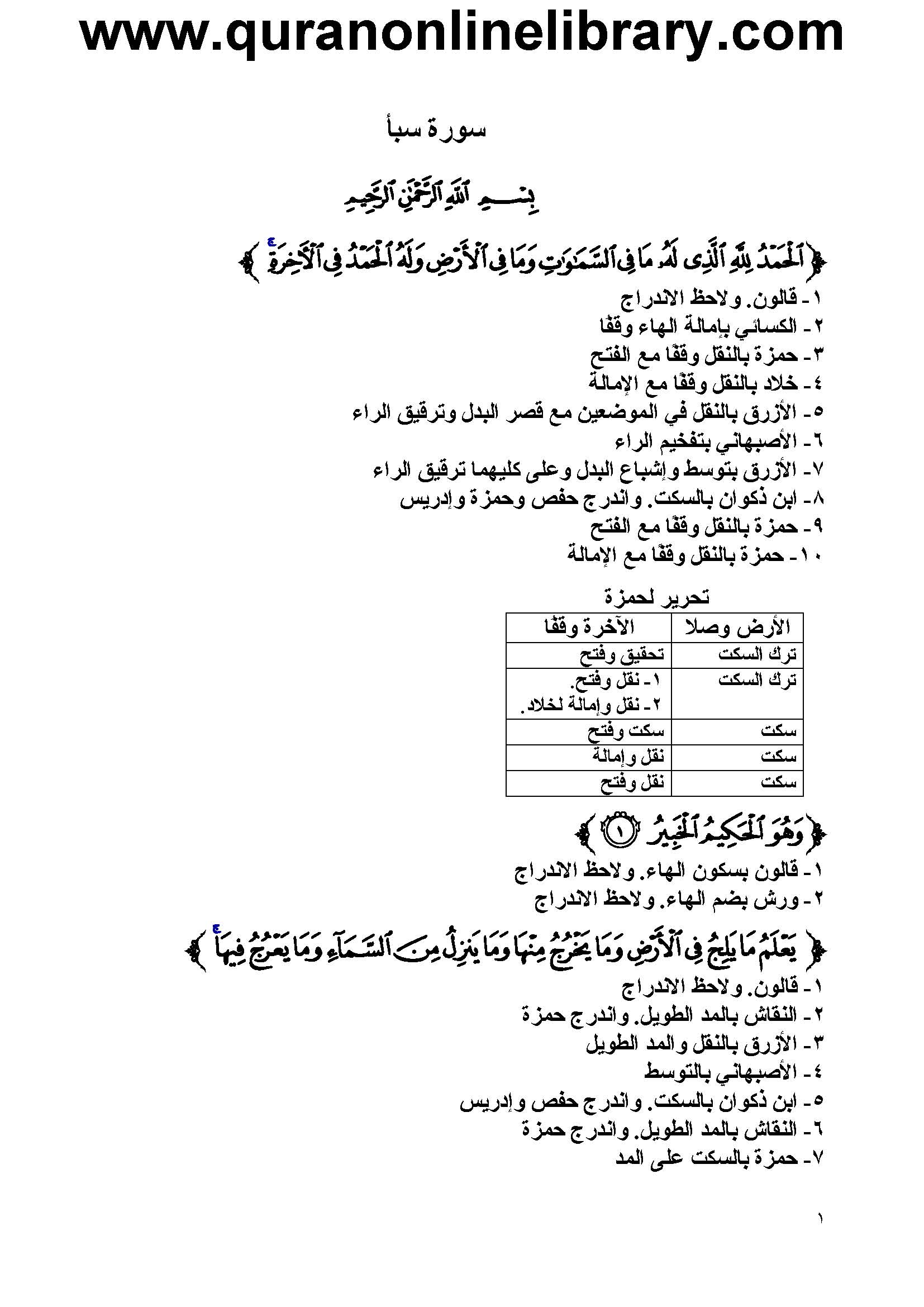 www.quranonlinelibrary.com

سورة سبأ

بِسْمِ ٱللَّهِ ٱلرَّحْمَٰنِ ٱلرَّحِيمِ

﴿ ٱلْحَمْدُ لِلَّهِ ٱلَّذِى لَهُۥ مَا فِى ٱلسَّمَٰوَٰتِ وَمَا فِى ٱلْأَرْضِ وَلَهُ ٱلْحَمْدُ فِى ٱلْءَاخِرَةِ ﴾

١- قالون. ولاحظ الاندراج
٢- الكسائي بإمالة الهاء وقفًا
٣- حمزة بالنقل وقفًا مع الفتح
٤- خلاد بالنقل وقفًا مع الإمالة
٥- الأزرق بالنقل في الموضعين مع قصر البدل وترقيق الراء
٦- الأصبهاني بتفخيم الراء
٧- الأزرق بتوسط وإشباع البدل وعلى كليهما ترقيق الراء
٨- ابن ذكوان بالسكت. واندرج حفص وحمزة وإدريس
٩- حمزة بالنقل وقفًا مع الفتح
١٠- حمزة بالنقل وقفًا مع الإمالة

تحرير لحمزة

| الأرض وصلا | الآخرة وقفًا |
|---|---|
| ترك السكت | تحقيق وفتح |
| ترك السكت | ١- نقل وفتح. ٢- نقل وإمالة لخلاد. |
| سكت | سكت وفتح |
| سكت | نقل وإمالة |
| سكت | نقل وفتح |

﴿ وَهُوَ ٱلْحَكِيمُ ٱلْخَبِيرُ ١ ﴾

١- قالون بسكون الهاء. ولاحظ الاندراج
٢- ورش بضم الهاء. ولاحظ الاندراج

﴿ يَعْلَمُ مَا يَلِجُ فِى ٱلْأَرْضِ وَمَا يَخْرُجُ مِنْهَا وَمَا يَنزِلُ مِنَ ٱلسَّمَآءِ وَمَا يَعْرُجُ فِيهَا ﴾

١- قالون. ولاحظ الاندراج
٢- النقاش بالمد الطويل. واندرج حمزة
٣- الأزرق بالنقل والمد الطويل
٤- الأصبهاني بالتوسط
٥- ابن ذكوان بالسكت. واندرج حفص وإدريس
٦- النقاش بالمد الطويل. واندرج حمزة
٧- حمزة بالسكت على المد

١